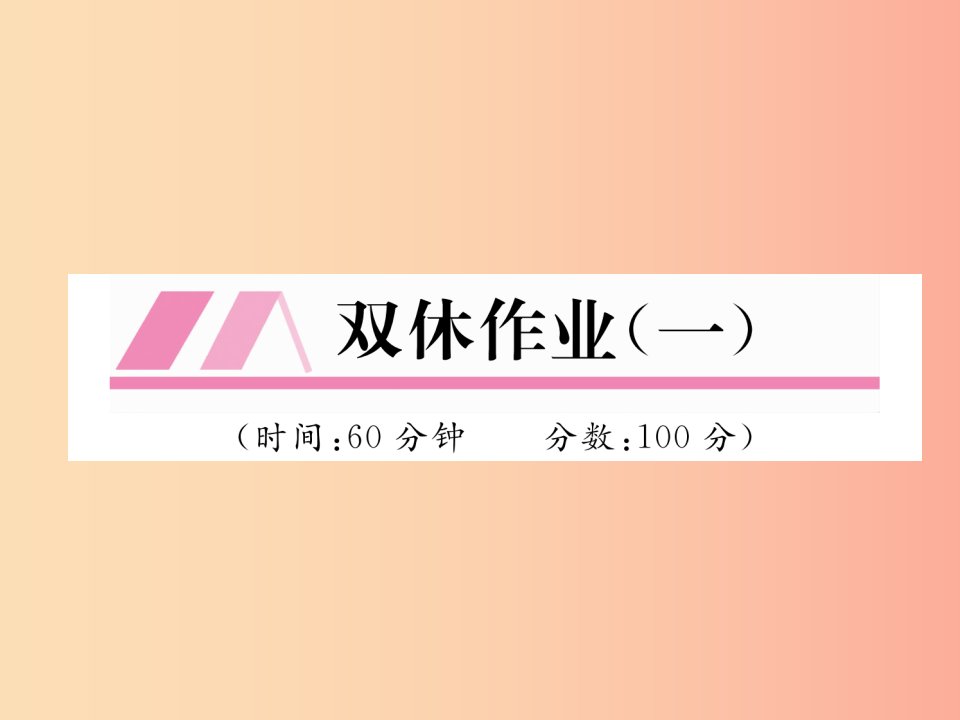 双休作业（一）

（时间：60 分钟　　分数：100 分）